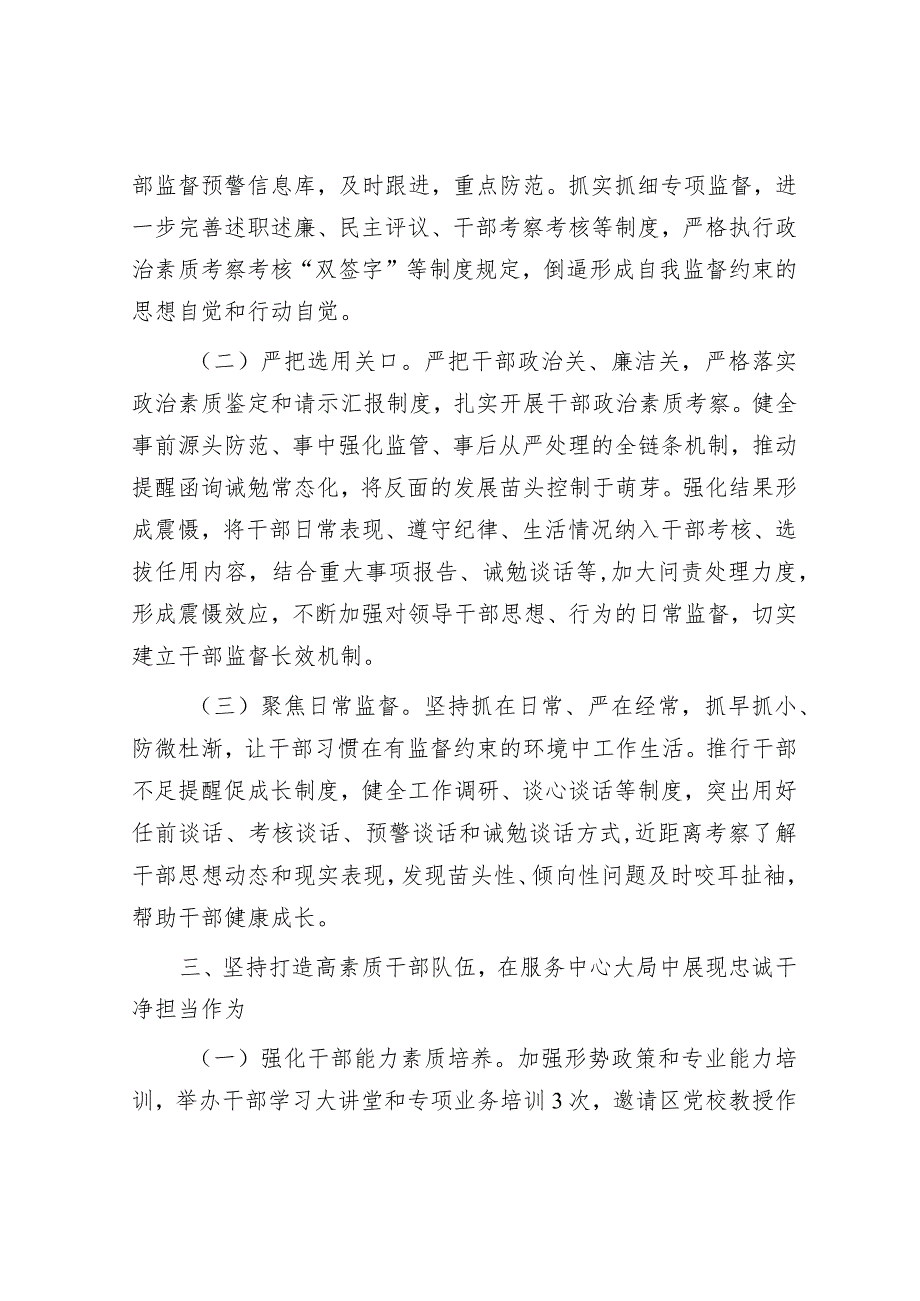 部监督预警信息库，及时跟进，重点防范。抓实抓细专项监督，进一步完善述职述廉、民主评议、干部考察考核等制度，严格执行政治素质考察考核“双签字”等制度规定，倒逼形成自我监督约束的思想自觉和行动自觉。

（二）严把选用关口。严把干部政治关、廉洁关，严格落实政治素质鉴定和请示汇报制度，扎实开展干部政治素质考察。健全事前源头防范、事中强化监管、事后从严处理的全链条机制，推动提醒函询诫勉常态化，将反面的发展苗头控制于萌芽。强化结果形成震慑，将干部日常表现、遵守纪律、生活情况纳入干部考核、选拔任用内容，结合重大事项报告、诫勉谈话等，加大问责处理力度，形成震慑效应，不断加强对领导干部思想、行为的日常监督，切实建立干部监督长效机制。

（三）聚焦日常监督。坚持抓在日常、严在经常，抓早抓小、防微杜渐，让干部习惯在有监督约束的环境中工作生活。推行干部不足提醒促成长制度，健全工作调研、谈心谈话等制度，突出用好任前谈话、考核谈话、预警谈话和诫勉谈话方式，近距离考察了解干部思想动态和现实表现，发现苗头性、倾向性问题及时咬耳扯袖，帮助干部健康成长。

三、坚持打造高素质干部队伍，在服务中心大局中展现忠诚干净担当作为

（一）强化干部能力素质培养。加强形势政策和专业能力培训，举办干部学习大讲堂和专项业务培训3次，邀请区党校教授作